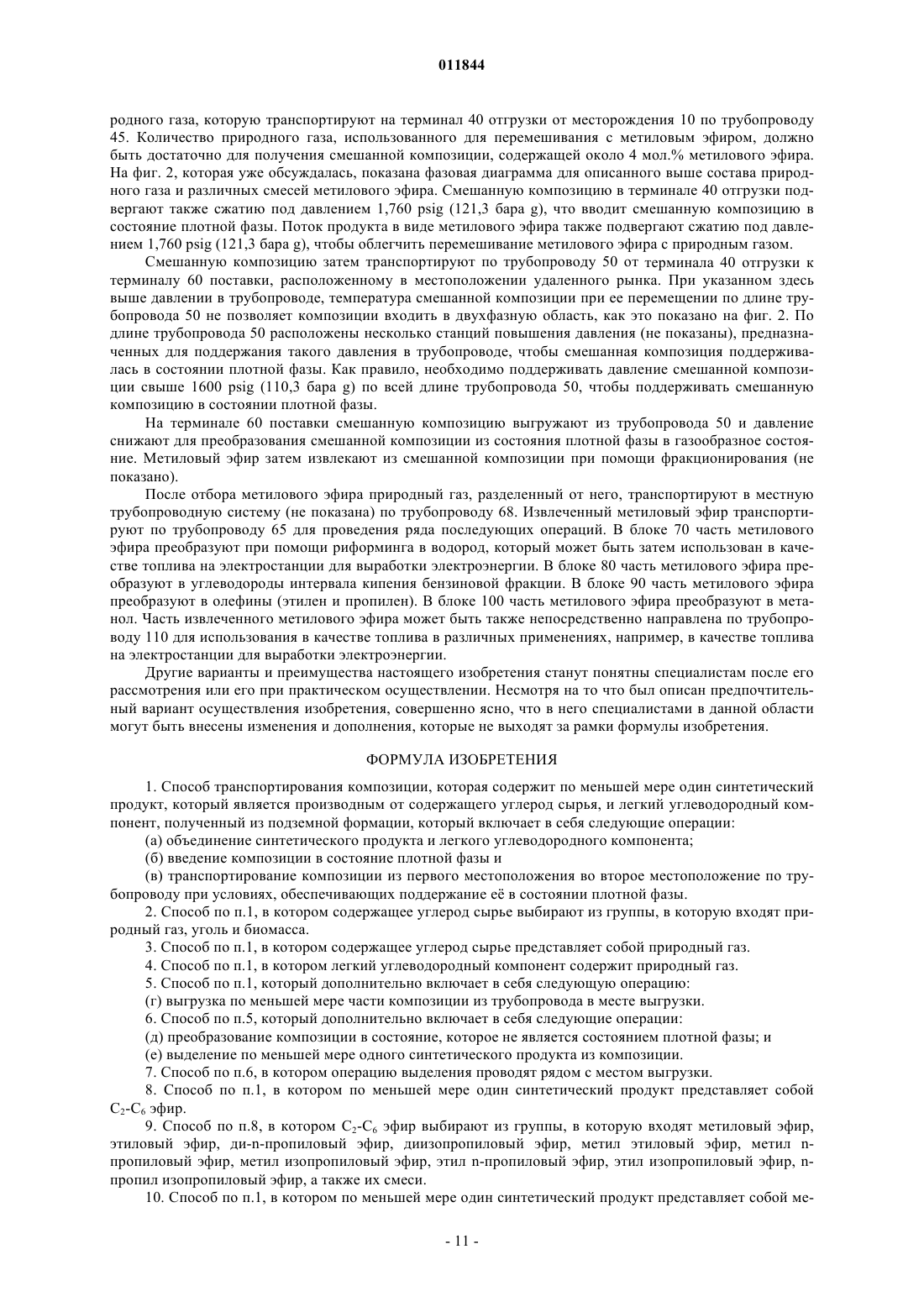 011844

родного газа, которую транспортируют на терминал 40 отгрузки от месторождения 10 по трубопроводу 45. Количество природного газа, использованного для перемешивания с метиловым эфиром, должно быть достаточно для получения смешанной композиции, содержащей около 4 мол.% метилового эфира. На фиг. 2, которая уже обсуждалась, показана фазовая диаграмма для описанного выше состава природного газа и различных смесей метилового эфира. Смешанную композицию в терминале 40 отгрузки подвергают также сжатию под давлением 1,760 psig (121,3 бара g), что вводит смешанную композицию в состояние плотной фазы. Поток продукта в виде метилового эфира также подвергают сжатию под давлением 1,760 psig (121,3 бара g), чтобы облегчить перемешивание метилового эфира с природным газом.

Смешанную композицию затем транспортируют по трубопроводу 50 от терминала 40 отгрузки к терминалу 60 поставки, расположенному в местоположении удаленного рынка. При указанном здесь выше давлении в трубопроводе, температура смешанной композиции при ее перемещении по длине трубопровода 50 не позволяет композиции входить в двухфазную область, как это показано на фиг. 2. По длине трубопровода 50 расположены несколько станций повышения давления (не показаны), предназначенных для поддержания такого давления в трубопроводе, чтобы смешанная композиция поддерживалась в состоянии плотной фазы. Как правило, необходимо поддерживать давление смешанной композиции свыше 1600 psig (110,3 бара g) по всей длине трубопровода 50, чтобы поддерживать смешанную композицию в состоянии плотной фазы.

На терминале 60 поставки смешанную композицию выгружают из трубопровода 50 и давление снижают для преобразования смешанной композиции из состояния плотной фазы в газообразное состояние. Метиловый эфир затем извлекают из смешанной композиции при помощи фракционирования (не показано).

После отбора метилового эфира природный газ, разделенный от него, транспортируют в местную трубопроводную систему (не показана) по трубопроводу 68. Извлеченный метиловый эфир транспортируют по трубопроводу 65 для проведения ряда последующих операций. В блоке 70 часть метилового эфира преобразуют при помощи риформинга в водород, который может быть затем использован в качестве топлива на электростанции для выработки электроэнергии. В блоке 80 часть метилового эфира преобразуют в углеводороды интервала кипения бензиновой фракции. В блоке 90 часть метилового эфира преобразуют в олефины (этилен и пропилен). В блоке 100 часть метилового эфира преобразуют в метанол. Часть извлеченного метилового эфира может быть также непосредственно направлена по трубопроводу 110 для использования в качестве топлива в различных применениях, например, в качестве топлива на электростанции для выработки электроэнергии.

Другие варианты и преимущества настоящего изобретения станут понятны специалистам после его рассмотрения или его при практическом осуществлении. Несмотря на то что был описан предпочтительный вариант осуществления изобретения, совершенно ясно, что в него специалистами в данной области могут быть внесены изменения и дополнения, которые не выходят за рамки формулы изобретения.

ФОРМУЛА ИЗОБРЕТЕНИЯ

1. Способ транспортирования композиции, которая содержит по меньшей мере один синтетический продукт, который является производным от содержащего углерод сырья, и легкий углеводородный компонент, полученный из подземной формации, который включает в себя следующие операции:

(а) объединение синтетического продукта и легкого углеводородного компонента;

(б) введение композиции в состояние плотной фазы и

(в) транспортирование композиции из первого местоположения во второе местоположение по трубопроводу при условиях, обеспечивающих поддержание её в состоянии плотной фазы.

2. Способ по п.1, в котором содержащее углерод сырье выбирают из группы, в которую входят природный газ, уголь и биомасса.

3. Способ по п.1, в котором содержащее углерод сырье представляет собой природный газ.

4. Способ по п.1, в котором легкий углеводородный компонент содержит природный газ.

5. Способ по п.1, который дополнительно включает в себя следующую операцию:

(г) выгрузка по меньшей мере части композиции из трубопровода в месте выгрузки.

6. Способ по п.5, который дополнительно включает в себя следующие операции:

(д) преобразование композиции в состояние, которое не является состоянием плотной фазы; и

(е) выделение по меньшей мере одного синтетического продукта из композиции.

7. Способ по п.6, в котором операцию выделения проводят рядом с местом выгрузки.

8. Способ по п.1, в котором по меньшей мере один синтетический продукт представляет собой $C_2$-$C_6$ эфир.

9. Способ по п.8, в котором $C_2$-$C_6$ эфир выбирают из группы, в которую входят метиловый эфир, этиловый эфир, ди-n-пропиловый эфир, диизопропиловый эфир, метил этиловый эфир, метил n-пропиловый эфир, метил изопропиловый эфир, этил n-пропиловый эфир, этил изопропиловый эфир, n-пропил изопропиловый эфир, а также их смеси.

10. Способ по п.1, в котором по меньшей мере один синтетический продукт представляет собой ме-

- 11 -